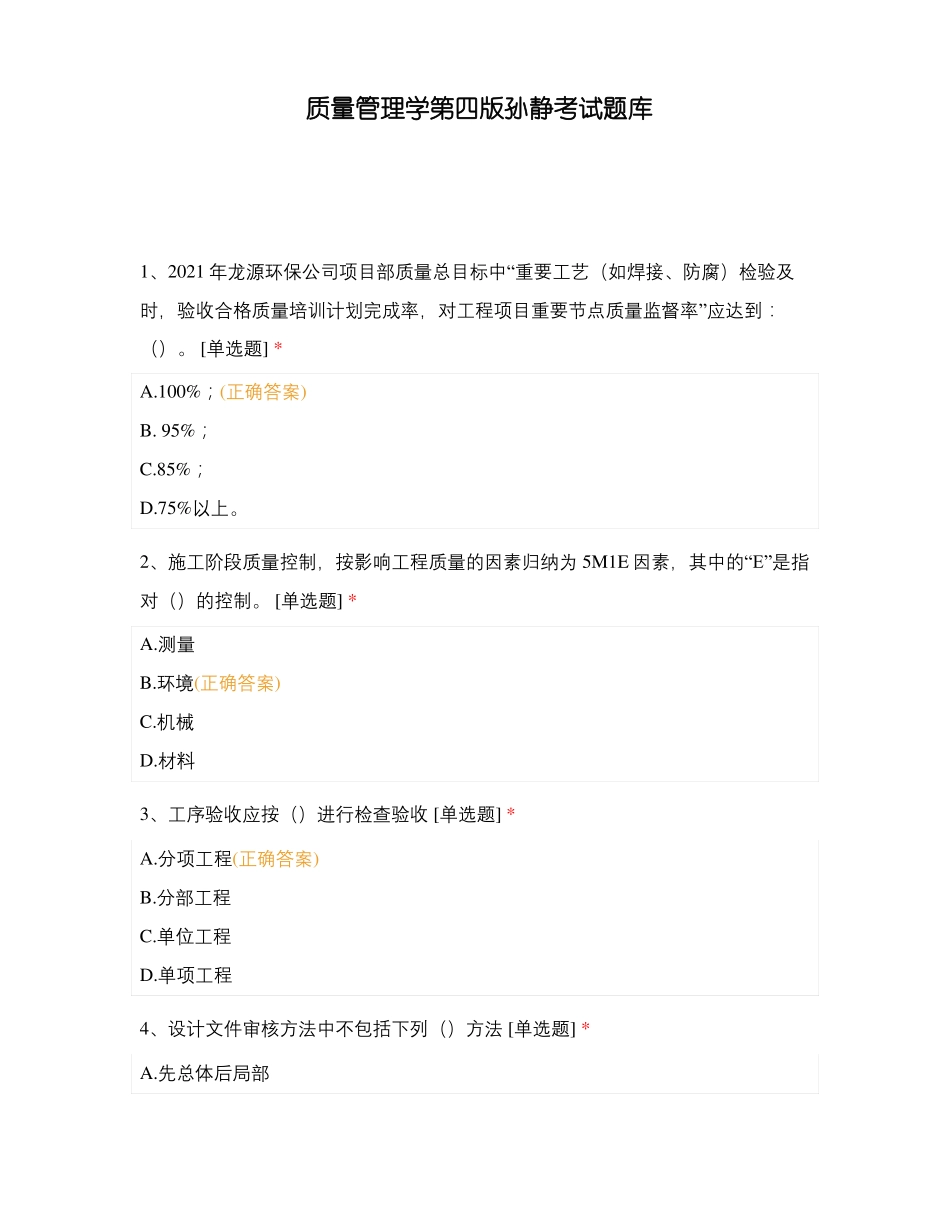 质量管理学第四版孙静考试题库

1、2021年龙源环保公司项目部质量总目标中“重要工艺（如焊接、防腐）检验及时，验收合格质量培训计划完成率，对工程项目重要节点质量监督率”应达到：（）。[单选题] *

A.100%；(正确答案)

B. 95%；

C.85%；

D.75%以上。

2、施工阶段质量控制，按影响工程质量的因素归纳为5M1E因素，其中的“E”是指对（）的控制。[单选题] *

A.测量

B.环境(正确答案)

C.机械

D.材料

3、工序验收应按（）进行检查验收 [单选题] *

A.分项工程(正确答案)

B.分部工程

C.单位工程

D.单项工程

4、设计文件审核方法中不包括下列（）方法 [单选题] *

A.先总体后局部